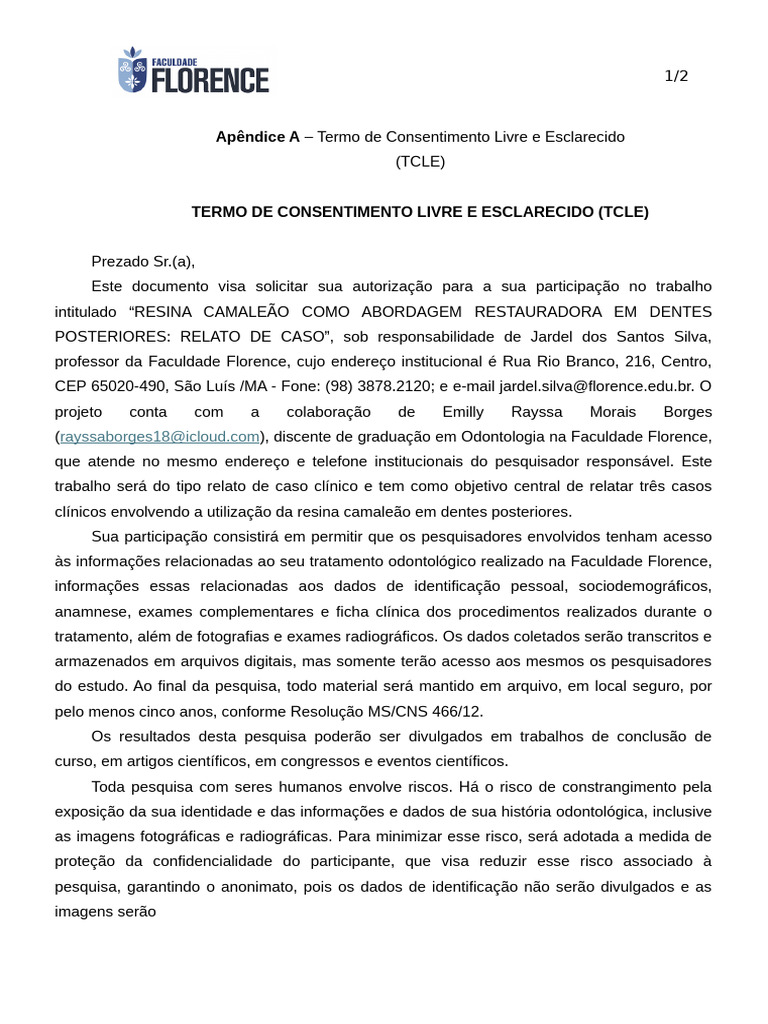 FACULDADE FLORENCE

1/2

**Apêndice A** – Termo de Consentimento Livre e Esclarecido (TCLE)

**TERMO DE CONSENTIMENTO LIVRE E ESCLARECIDO (TCLE)**

Prezado Sr.(a),

Este documento visa solicitar sua autorização para a sua participação no trabalho intitulado “RESINA CAMALEÃO COMO ABORDAGEM RESTAURADORA EM DENTES POSTERIORES: RELATO DE CASO”, sob responsabilidade de Jardel dos Santos Silva, professor da Faculdade Florence, cujo endereço institucional é Rua Rio Branco, 216, Centro, CEP 65020-490, São Luís /MA - Fone: (98) 3878.2120; e e-mail jardel.silva@florence.edu.br. O projeto conta com a colaboração de Emilly Rayssa Morais Borges (rayssaborges18@icloud.com), discente de graduação em Odontologia na Faculdade Florence, que atende no mesmo endereço e telefone institucionais do pesquisador responsável. Este trabalho será do tipo relato de caso clínico e tem como objetivo central de relatar três casos clínicos envolvendo a utilização da resina camaleão em dentes posteriores.

Sua participação consistirá em permitir que os pesquisadores envolvidos tenham acesso às informações relacionadas ao seu tratamento odontológico realizado na Faculdade Florence, informações essas relacionadas aos dados de identificação pessoal, sociodemográficos, anamnese, exames complementares e ficha clínica dos procedimentos realizados durante o tratamento, além de fotografias e exames radiográficos. Os dados coletados serão transcritos e armazenados em arquivos digitais, mas somente terão acesso aos mesmos os pesquisadores do estudo. Ao final da pesquisa, todo material será mantido em arquivo, em local seguro, por pelo menos cinco anos, conforme Resolução MS/CNS 466/12.

Os resultados desta pesquisa poderão ser divulgados em trabalhos de conclusão de curso, em artigos científicos, em congressos e eventos científicos.

Toda pesquisa com seres humanos envolve riscos. Há o risco de constrangimento pela exposição da sua identidade e das informações e dados de sua história odontológica, inclusive as imagens fotográficas e radiográficas. Para minimizar esse risco, será adotada a medida de proteção da confidencialidade do participante, que visa reduzir esse risco associado à pesquisa, garantindo o anonimato, pois os dados de identificação não serão divulgados e as imagens serão